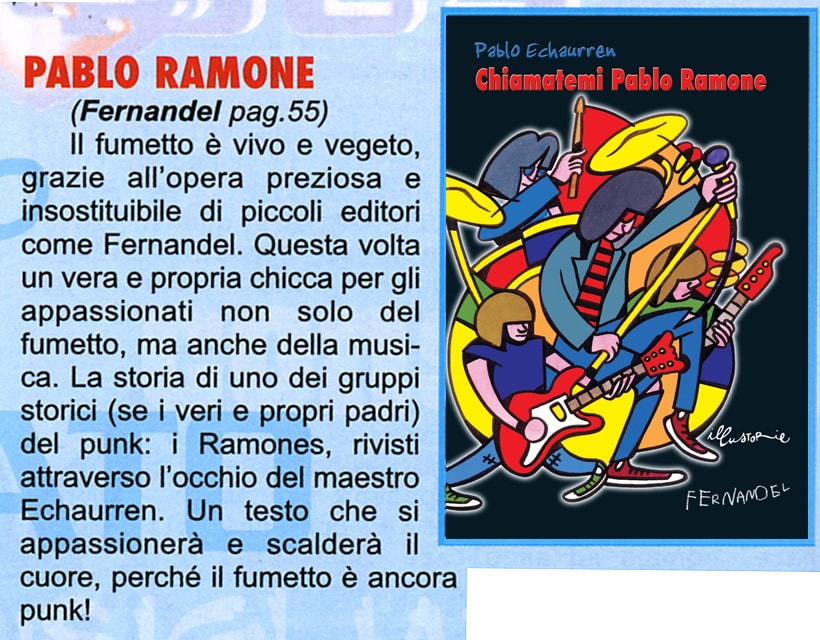 PABLO RAMONE

(Fernandel pag.55)

Il fumetto è vivo e vegeto, grazie all'opera preziosa e insostituibile di piccoli editori come Fernandel. Questa volta un vera e propria chicca per gli appassionati non solo del fumetto, ma anche della musica. La storia di uno dei gruppi storici (se i veri e propri padri) del punk: i Ramones, rivisti attraverso l'occhio del maestro Echaurren. Un testo che si appassionerà e scalderà il cuore, perché il fumetto è ancora punk!

Pablo Echaurren

Chiamatemi Pablo Ramone

illustorie

FERNANDEL